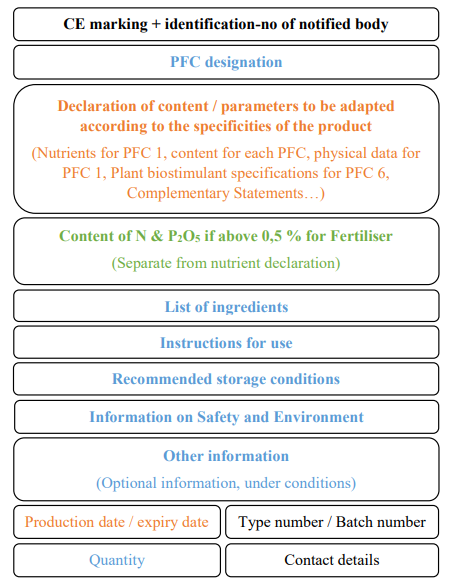 CE marking + identification-no of notified body

PFC designation

Declaration of content / parameters to be adapted according to the specificities of the product

(Nutrients for PFC 1, content for each PFC, physical data for PFC 1, Plant biostimulant specifications for PFC 6, Complementary Statements…)

Content of N & $P_2O_5$ if above 0,5 % for Fertiliser

(Separate from nutrient declaration)

List of ingredients

Instructions for use

Recommended storage conditions

Information on Safety and Environment

Other information

(Optional information, under conditions)

Production date / expiry date

Type number / Batch number

Quantity

Contact details